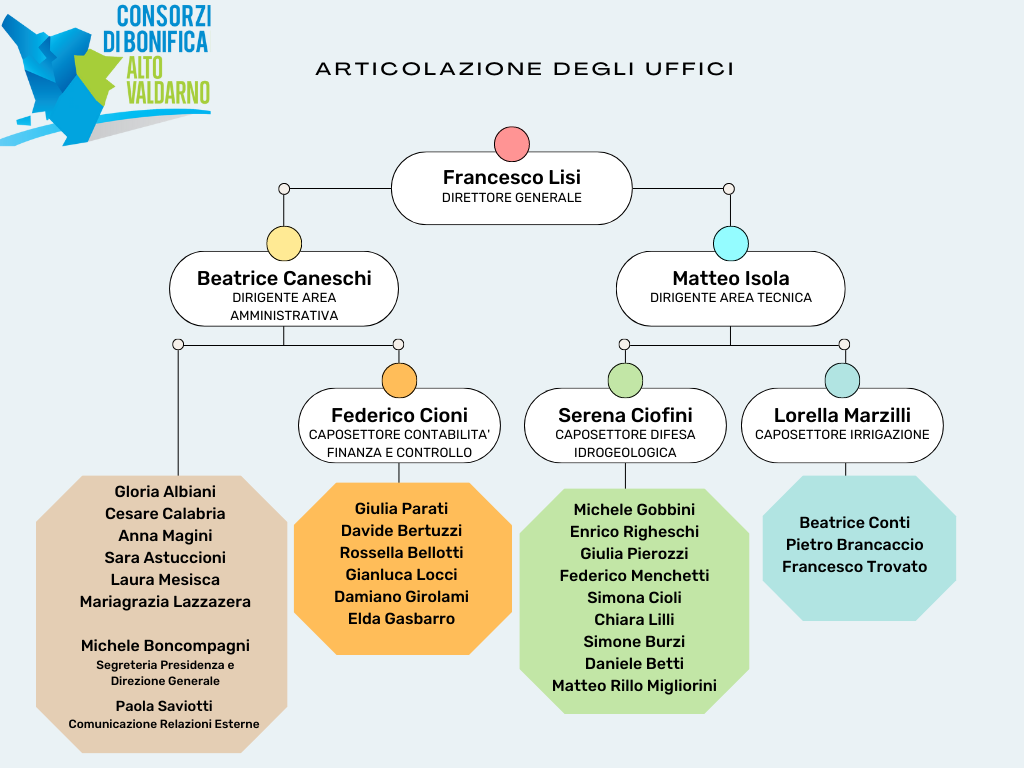 CONSORZI DI BONIFICA ALTO VALDARNO

ARTICOLAZIONE DEGLI UFFICI

Francesco Lisi
DIRETTORE GENERALE

Beatrice Caneschi
DIRIGENTE AREA AMMINISTRATIVA

Matteo Isola
DIRIGENTE AREA TECNICA

Federico Cioni
CAPOSETTORE CONTABILITA' FINANZA E CONTROLLO

Serena Ciofini
CAPOSETTORE DIFESA IDROGEOLOGICA

Lorella Marzilli
CAPOSETTORE IRRIGAZIONE

Gloria Albiani
Cesare Calabria
Anna Magini
Sara Astuccioni
Laura Mesisca
Mariagrazia Lazzazera

Michele Boncompagni
Segreteria Presidenza e Direzione Generale

Paola Saviotti
Comunicazione Relazioni Esterne

Giulia Parati
Davide Bertuzzi
Rossella Bellotti
Gianluca Locci
Damiano Girolami
Elda Gasbarro

Michele Gobbini
Enrico Righeschi
Giulia Pierozzi
Federico Menchetti
Simona Cioli
Chiara Lilli
Simone Burzi
Daniele Betti
Matteo Rillo Migliorini

Beatrice Conti
Pietro Brancaccio
Francesco Trovato